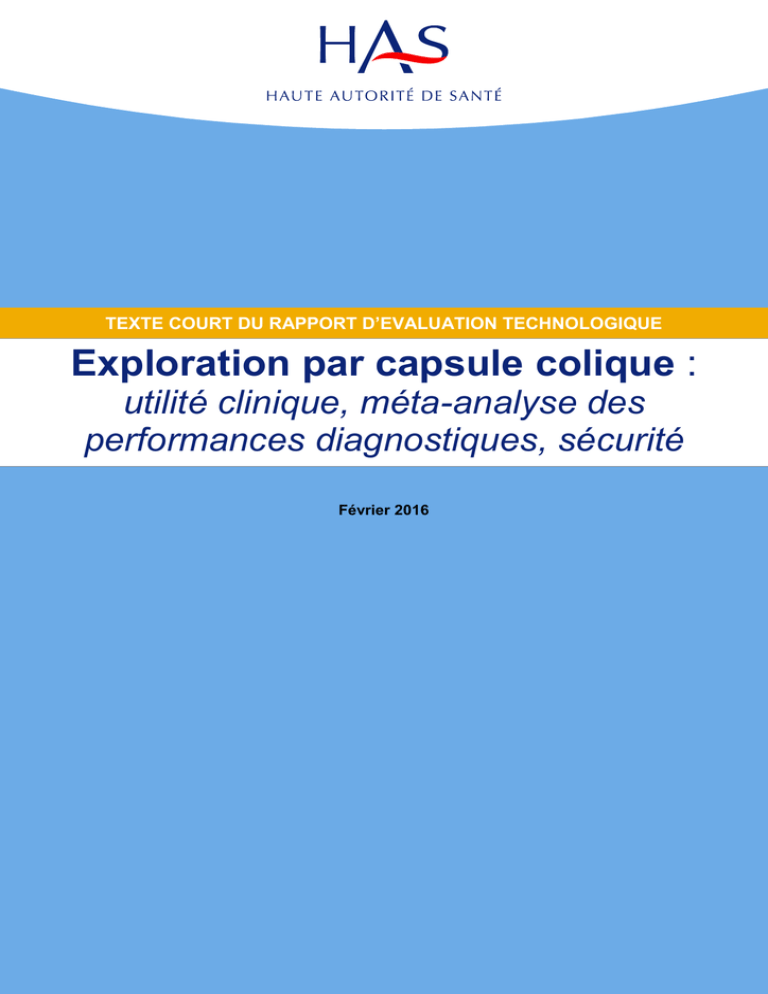 HAS
HAUTE AUTORITÉ DE SANTÉ

TEXTE COURT DU RAPPORT D'EVALUATION TECHNOLOGIQUE

Exploration par capsule colique :
utilité clinique, méta-analyse des performances diagnostiques, sécurité

Février 2016